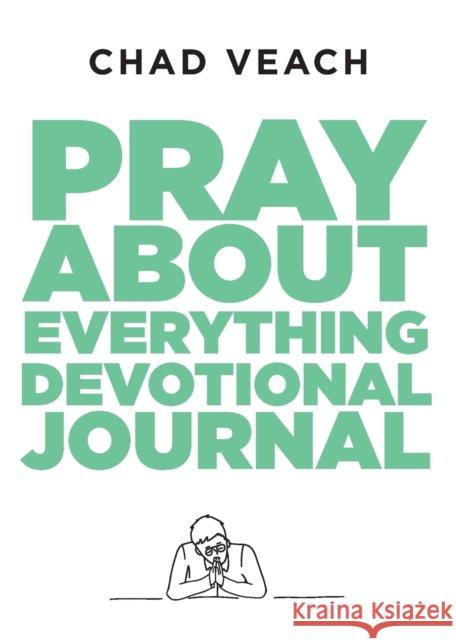 CHAD VEACH

PRAY ABOUT EVERYTHING DEVOTIONAL JOURNAL

Kraina Książek